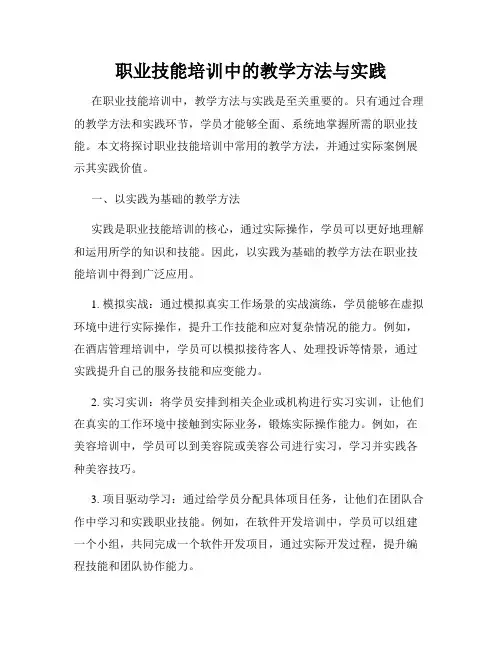 职业技能培训中的教学方法与实践

在职业技能培训中，教学方法与实践是至关重要的。只有通过合理的教学方法和实践环节，学员才能够全面、系统地掌握所需的职业技能。本文将探讨职业技能培训中常用的教学方法，并通过实际案例展示其实践价值。

一、以实践为基础的教学方法

实践是职业技能培训的核心，通过实际操作，学员可以更好地理解和运用所学的知识和技能。因此，以实践为基础的教学方法在职业技能培训中得到广泛应用。

1. 模拟实战：通过模拟真实工作场景的实战演练，学员能够在虚拟环境中进行实际操作，提升工作技能和应对复杂情况的能力。例如，在酒店管理培训中，学员可以模拟接待客人、处理投诉等情景，通过实践提升自己的服务技能和应变能力。

2. 实习实训：将学员安排到相关企业或机构进行实习实训，让他们在真实的工作环境中接触到实际业务，锻炼实际操作能力。例如，在美容培训中，学员可以到美容院或美容公司进行实习，学习并实践各种美容技巧。

3. 项目驱动学习：通过给学员分配具体项目任务，让他们在团队合作中学习和实践职业技能。例如，在软件开发培训中，学员可以组建一个小组，共同完成一个软件开发项目，通过实际开发过程，提升编程技能和团队协作能力。